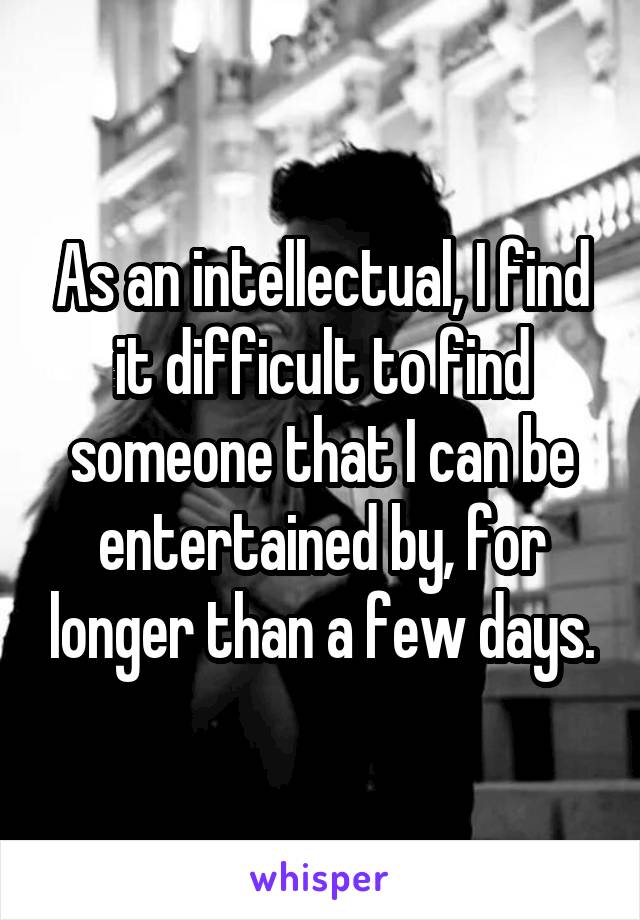 As an intellectual, I find it difficult to find someone that I can be entertained by, for longer than a few days.

whisper